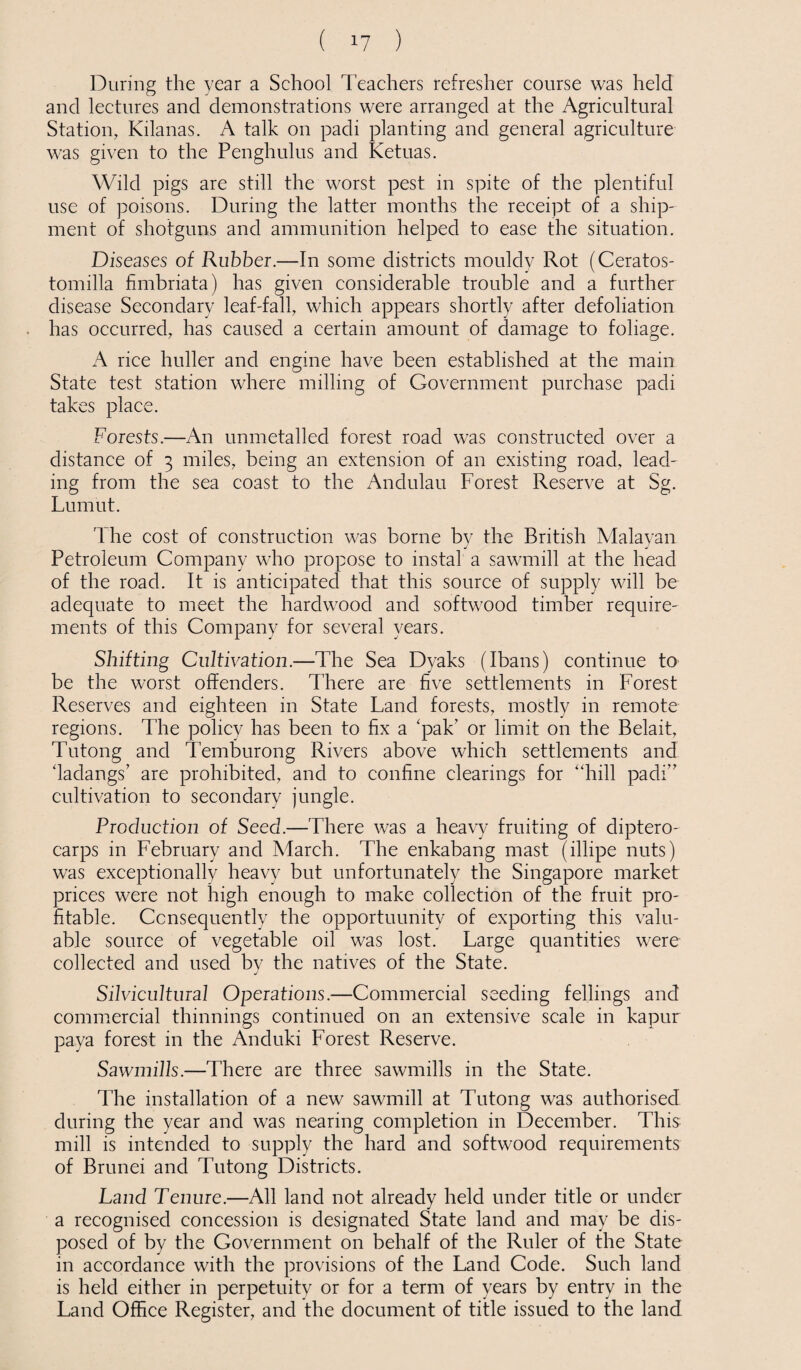 ( 17 )

During the year a School Teachers refresher course was held and lectures and demonstrations were arranged at the Agricultural Station, Kilanas. A talk on padi planting and general agriculture was given to the Penghulus and Ketuas.

Wild pigs are still the worst pest in spite of the plentiful use of poisons. During the latter months the receipt of a shipment of shotguns and ammunition helped to ease the situation.

Diseases of Rubber.—In some districts mouldy Rot (Ceratostomilla fimbriata) has given considerable trouble and a further disease Secondary leaf-fall, which appears shortly after defoliation has occurred, has caused a certain amount of damage to foliage.

A rice huller and engine have been established at the main State test station where milling of Government purchase padi takes place.

Forests.—An unmetalled forest road was constructed over a distance of 3 miles, being an extension of an existing road, leading from the sea coast to the Andulau Forest Reserve at Sg. Lumut.

The cost of construction was borne by the British Malayan Petroleum Company who propose to instal a sawmill at the head of the road. It is anticipated that this source of supply will be adequate to meet the hardwood and softwood timber requirements of this Company for several years.

Shifting Cultivation.—The Sea Dyaks (Ibans) continue to be the worst offenders. There are five settlements in Forest Reserves and eighteen in State Land forests, mostly in remote regions. The policy has been to fix a 'pak' or limit on the Belait, Tutong and Temburong Rivers above which settlements and 'ladangs' are prohibited, and to confine clearings for "hill padi" cultivation to secondary jungle.

Production of Seed.—There was a heavy fruiting of dipterocarps in February and March. The enkabang mast (illipe nuts) was exceptionally heavy but unfortunately the Singapore market prices were not high enough to make collection of the fruit profitable. Ccnsequently the opportuunity of exporting this valuable source of vegetable oil was lost. Large quantities were collected and used by the natives of the State.

Silvicultural Operations.—Commercial seeding fellings and commercial thinnings continued on an extensive scale in kapur paya forest in the Anduki Forest Reserve.

Sawmills.—There are three sawmills in the State.

The installation of a new sawmill at Tutong was authorised during the year and was nearing completion in December. This mill is intended to supply the hard and softwood requirements of Brunei and Tutong Districts.

Land Tenure.—All land not already held under title or under a recognised concession is designated State land and may be disposed of by the Government on behalf of the Ruler of the State in accordance with the provisions of the Land Code. Such land is held either in perpetuity or for a term of years by entry in the Land Office Register, and the document of title issued to the land